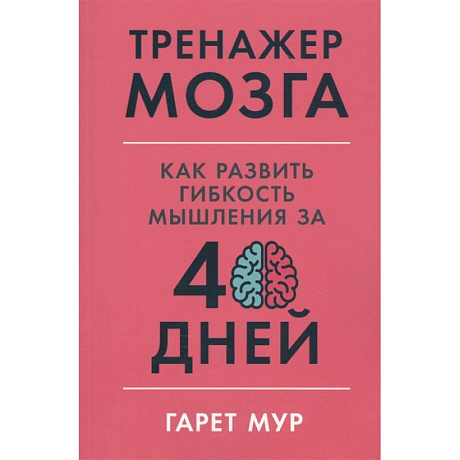 ТРЕНАЖЕР МОЗГА

КАК РАЗВИТЬ ГИБКОСТЬ МЫШЛЕНИЯ ЗА

40 ДНЕЙ

ГАРЕТ МУР